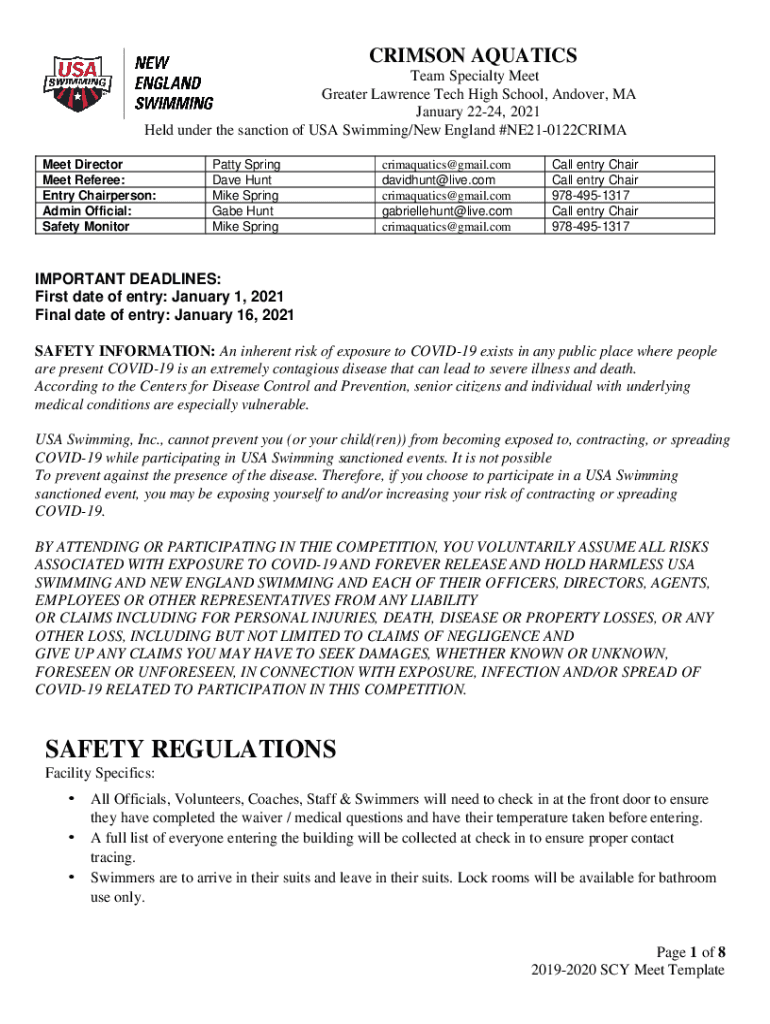 USA SWIMMING

NEW ENGLAND SWIMMING

CRIMSON AQUATICS
Team Specialty Meet
Greater Lawrence Tech High School, Andover, MA
January 22-24, 2021
Held under the sanction of USA Swimming/New England #NE21-0122CRIMA

| Meet Director | Patty Spring | crimaquatics@gmail.com | Call entry Chair |
|---|---|---|---|
| Meet Referee: | Dave Hunt | davidhunt@live.com | Call entry Chair |
| Entry Chairperson: | Mike Spring | crimaquatics@gmail.com | 978-495-1317 |
| Admin Official: | Gabe Hunt | gabriellehunt@live.com | Call entry Chair |
| Safety Monitor | Mike Spring | crimaquatics@gmail.com | 978-495-1317 |

IMPORTANT DEADLINES:
First date of entry: January 1, 2021
Final date of entry: January 16, 2021

SAFETY INFORMATION: An inherent risk of exposure to COVID-19 exists in any public place where people are present COVID-19 is an extremely contagious disease that can lead to severe illness and death. According to the Centers for Disease Control and Prevention, senior citizens and individual with underlying medical conditions are especially vulnerable.

USA Swimming, Inc., cannot prevent you (or your child(ren)) from becoming exposed to, contracting, or spreading COVID-19 while participating in USA Swimming sanctioned events. It is not possible
To prevent against the presence of the disease. Therefore, if you choose to participate in a USA Swimming sanctioned event, you may be exposing yourself to and/or increasing your risk of contracting or spreading COVID-19.

BY ATTENDING OR PARTICIPATING IN THIE COMPETITION, YOU VOLUNTARILY ASSUME ALL RISKS ASSOCIATED WITH EXPOSURE TO COVID-19 AND FOREVER RELEASE AND HOLD HARMLESS USA SWIMMING AND NEW ENGLAND SWIMMING AND EACH OF THEIR OFFICERS, DIRECTORS, AGENTS, EMPLOYEES OR OTHER REPRESENTATIVES FROM ANY LIABILITY
OR CLAIMS INCLUDING FOR PERSONAL INJURIES, DEATH, DISEASE OR PROPERTY LOSSES, OR ANY OTHER LOSS, INCLUDING BUT NOT LIMITED TO CLAIMS OF NEGLIGENCE AND
GIVE UP ANY CLAIMS YOU MAY HAVE TO SEEK DAMAGES, WHETHER KNOWN OR UNKNOWN, FORESEEN OR UNFORESEEN, IN CONNECTION WITH EXPOSURE, INFECTION AND/OR SPREAD OF COVID-19 RELATED TO PARTICIPATION IN THIS COMPETITION.

SAFETY REGULATIONS
Facility Specifics:

• All Officials, Volunteers, Coaches, Staff & Swimmers will need to check in at the front door to ensure they have completed the waiver / medical questions and have their temperature taken before entering.
• A full list of everyone entering the building will be collected at check in to ensure proper contact tracing.
• Swimmers are to arrive in their suits and leave in their suits. Lock rooms will be available for bathroom use only.

Page 1 of 8
2019-2020 SCY Meet Template